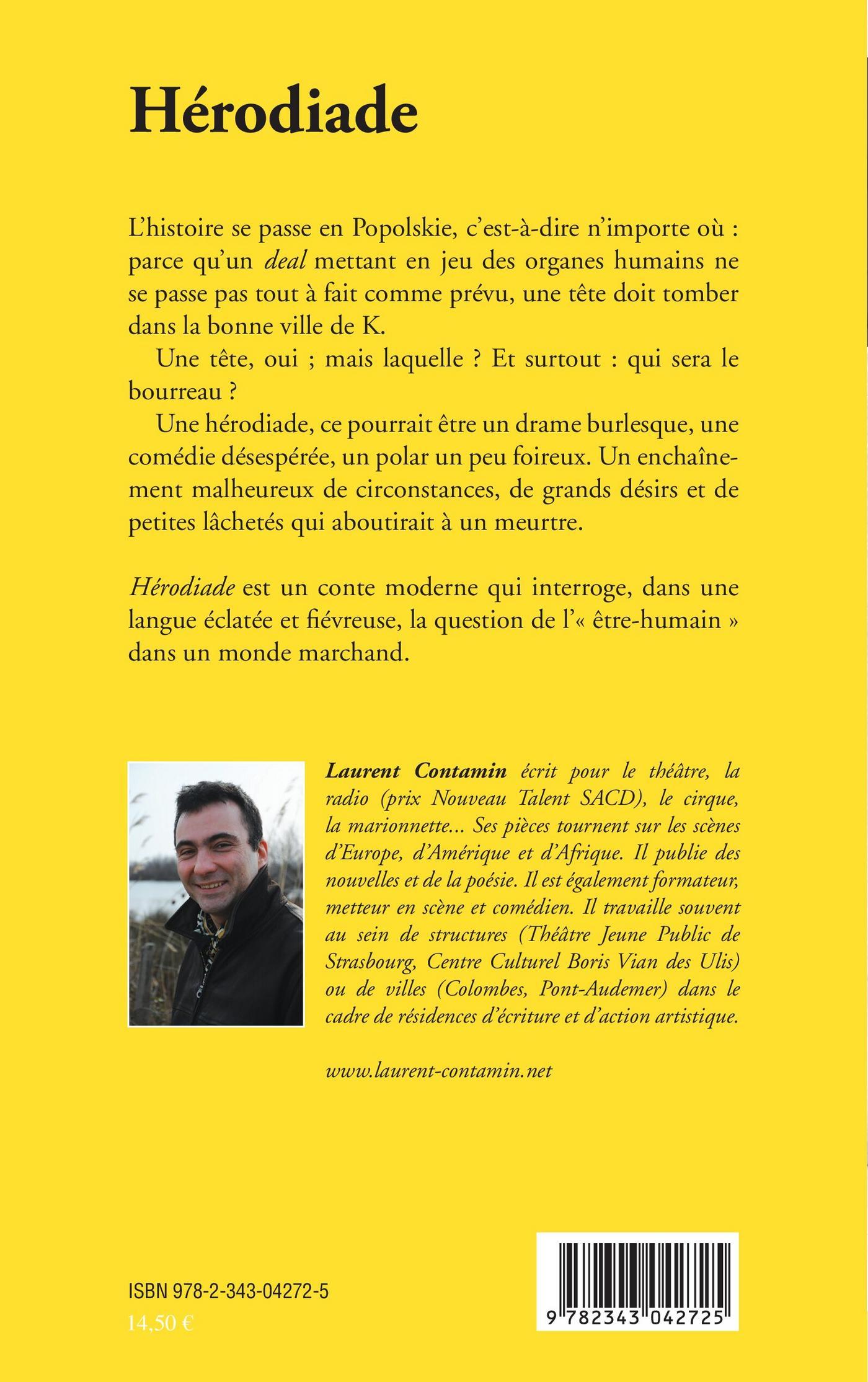 Hérodiade

L'histoire se passe en Popolskie, c'est-à-dire n'importe où : parce qu'un deal mettant en jeu des organes humains ne se passe pas tout à fait comme prévu, une tête doit tomber dans la bonne ville de K.

Une tête, oui ; mais laquelle ? Et surtout : qui sera le bourreau ?

Une hérodiade, ce pourrait être un drame burlesque, une comédie désespérée, un polar un peu foireux. Un enchaînement malheureux de circonstances, de grands désirs et de petites lâchetés qui aboutirait à un meurtre.

Hérodiade est un conte moderne qui interroge, dans une langue éclatée et fiévreuse, la question de l'« être-humain » dans un monde marchand.

Laurent Contamin écrit pour le théâtre, la radio (prix Nouveau Talent SACD), le cirque, la marionnette... Ses pièces tournent sur les scènes d'Europe, d'Amérique et d'Afrique. Il publie des nouvelles et de la poésie. Il est également formateur, metteur en scène et comédien. Il travaille souvent au sein de structures (Théâtre Jeune Public de Strasbourg, Centre Culturel Boris Vian des Ulis) ou de villes (Colombes, Pont-Audemer) dans le cadre de résidences d'écriture et d'action artistique.

www.laurent-contamin.net

ISBN 978-2-343-04272-5
14,50 €

9 782343 042725